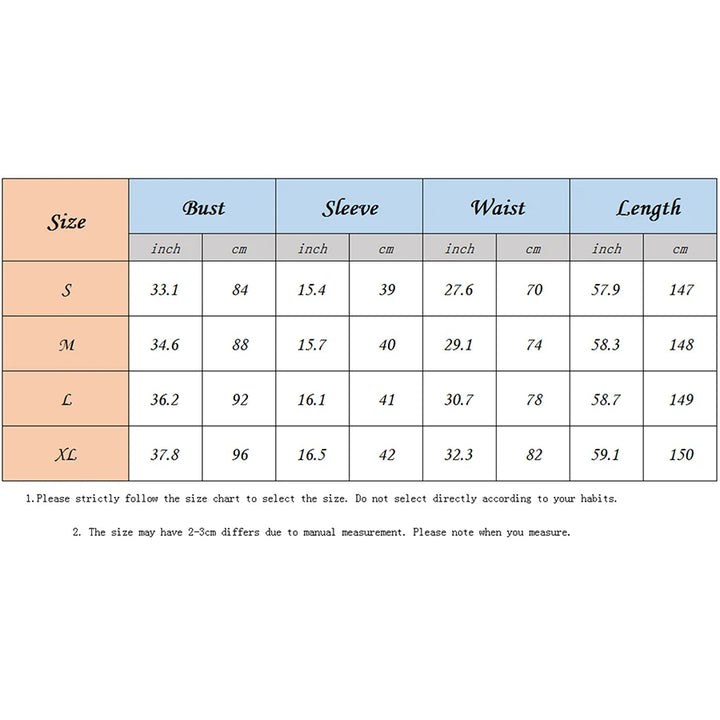 | Size | Bust | | Sleeve | | Waist | | Length | |
|---|---|---|---|---|---|---|---|---|
| | inch | cm | inch | cm | inch | cm | inch | cm |
| S | 33.1 | 84 | 15.4 | 39 | 27.6 | 70 | 57.9 | 147 |
| M | 34.6 | 88 | 15.7 | 40 | 29.1 | 74 | 58.3 | 148 |
| L | 36.2 | 92 | 16.1 | 41 | 30.7 | 78 | 58.7 | 149 |
| XL | 37.8 | 96 | 16.5 | 42 | 32.3 | 82 | 59.1 | 150 |

1.Please strictly follow the size chart to select the size. Do not select directly according to your habits.

2. The size may have 2-3cm differs due to manual measurement. Please note when you measure.